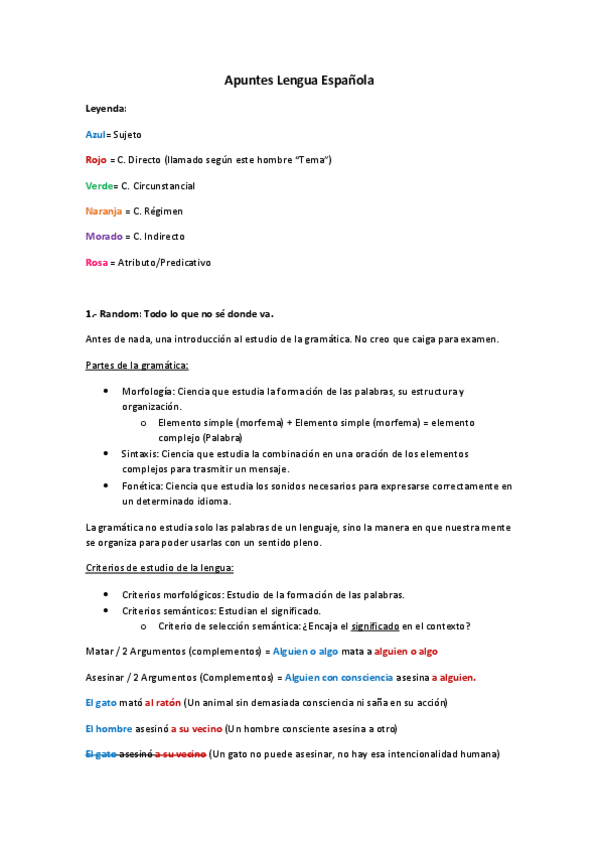 Apuntes Lengua Española

Leyenda:

Azul= Sujeto

Rojo = C. Directo (llamado según este hombre "Tema")

Verde= C. Circunstancial

Naranja = C. Régimen

Morado = C. Indirecto

Rosa = Atributo/Predicativo

1.- Random: Todo lo que no sé donde va.

Antes de nada, una introducción al estudio de la gramática. No creo que caiga para examen.

Partes de la gramática:

- Morfología: Ciencia que estudia la formación de las palabras, su estructura y organización.
  - Elemento simple (morfema) + Elemento simple (morfema) = elemento complejo (Palabra)
- Sintaxis: Ciencia que estudia la combinación en una oración de los elementos complejos para trasmitir un mensaje.
- Fonética: Ciencia que estudia los sonidos necesarios para expresarse correctamente en un determinado idioma.

La gramática no estudia solo las palabras de un lenguaje, sino la manera en que nuestra mente se organiza para poder usarlas con un sentido pleno.

Criterios de estudio de la lengua:

- Criterios morfológicos: Estudio de la formación de las palabras.
- Criterios semánticos: Estudian el significado.
  - Criterio de selección semántica: ¿Encaja el significado en el contexto?

Matar / 2 Argumentos (complementos) = Alguien o algo mata a alguien o algo

Asesinar / 2 Argumentos (Complementos) = Alguien con consciencia asesina a alguien.

El gato mató al ratón (Un animal sin demasiada consciencia ni saña en su acción)

El hombre asesinó a su vecino (Un hombre consciente asesina a otro)

El gato asesinó a su vecino (Un gato no puede asesinar, no hay esa intencionalidad humana)